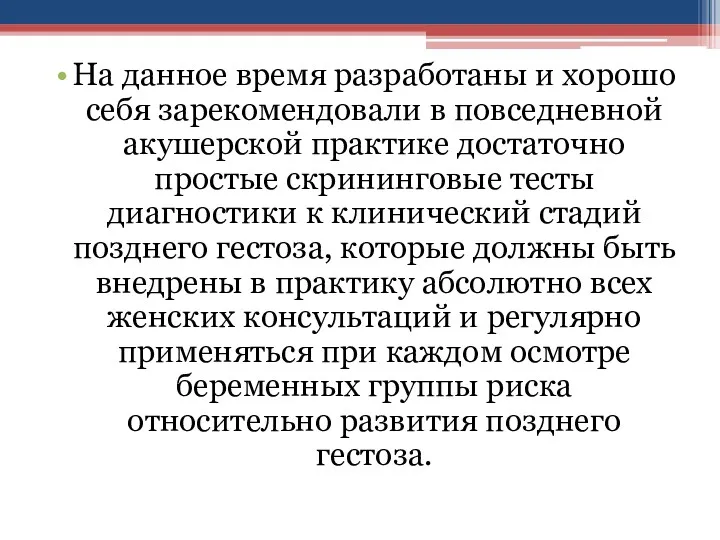 • На данное время разработаны и хорошо себя зарекомендовали в повседневной акушерской практике достаточно простые скрининговые тесты диагностики к клинический стадий позднего гестоза, которые должны быть внедрены в практику абсолютно всех женских консультаций и регулярно применяться при каждом осмотре беременных группы риска относительно развития позднего гестоза.